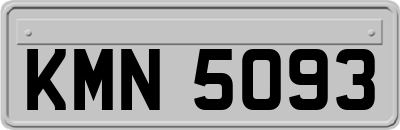 KMN 5093